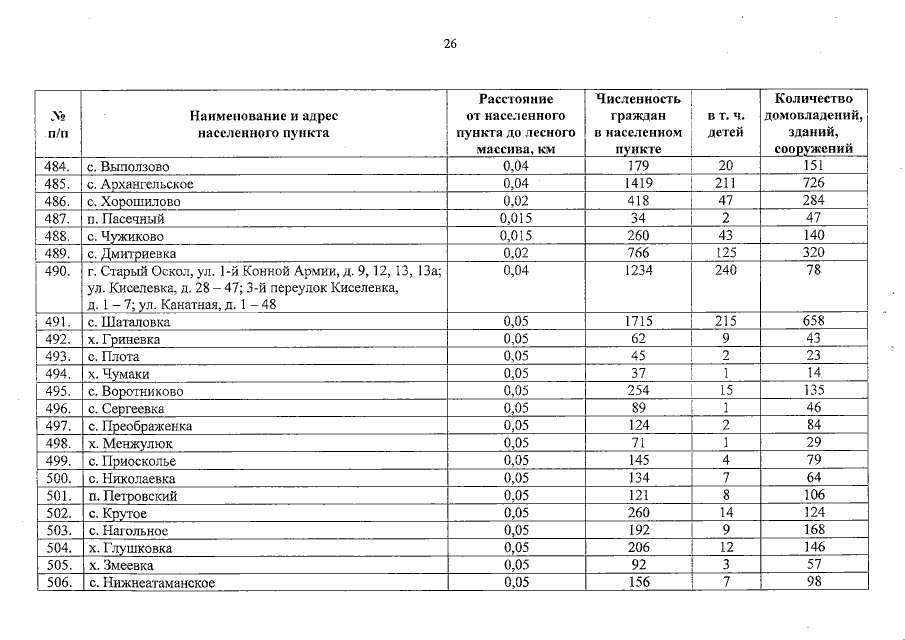 26

| № п/п | Наименование и адрес населенного пункта | Расстояние от населенного пункта до лесного массива, км | Численность граждан в населенном пункте | в т. ч. детей | Количество домовладений, зданий, сооружений |
|---|---|---|---|---|---|
| 484. | с. Выползово | 0,04 | 179 | 20 | 151 |
| 485. | с. Архангельское | 0,04 | 1419 | 211 | 726 |
| 486. | с. Хорошилово | 0,02 | 418 | 47 | 284 |
| 487. | п. Пасечный | 0,015 | 34 | 2 | 47 |
| 488. | с. Чужиково | 0,015 | 260 | 43 | 140 |
| 489. | с. Дмитриевка | 0,02 | 766 | 125 | 320 |
| 490. | г. Старый Оскол, ул. 1-й Конной Армии, д. 9, 12, 13, 13а; ул. Киселевка, д. 28 – 47; 3-й переулок Киселевка, д. 1 – 7; ул. Канатная, д. 1 – 48 | 0,04 | 1234 | 240 | 78 |
| 491. | с. Шаталовка | 0,05 | 1715 | 215 | 658 |
| 492. | х. Гриневка | 0,05 | 62 | 9 | 43 |
| 493. | с. Плота | 0,05 | 45 | 2 | 23 |
| 494. | х. Чумаки | 0,05 | 37 | 1 | 14 |
| 495. | с. Воротниково | 0,05 | 254 | 15 | 135 |
| 496. | с. Сергеевка | 0,05 | 89 | 1 | 46 |
| 497. | с. Преображенка | 0,05 | 124 | 2 | 84 |
| 498. | х. Менжулюк | 0,05 | 71 | 1 | 29 |
| 499. | с. Приосколье | 0,05 | 145 | 4 | 79 |
| 500. | с. Николаевка | 0,05 | 134 | 7 | 64 |
| 501. | п. Петровский | 0,05 | 121 | 8 | 106 |
| 502. | с. Крутое | 0,05 | 260 | 14 | 124 |
| 503. | с. Нагольное | 0,05 | 192 | 9 | 168 |
| 504. | х. Глушковка | 0,05 | 206 | 12 | 146 |
| 505. | х. Змеевка | 0,05 | 92 | 3 | 57 |
| 506. | с. Нижнеатаманское | 0,05 | 156 | 7 | 98 |